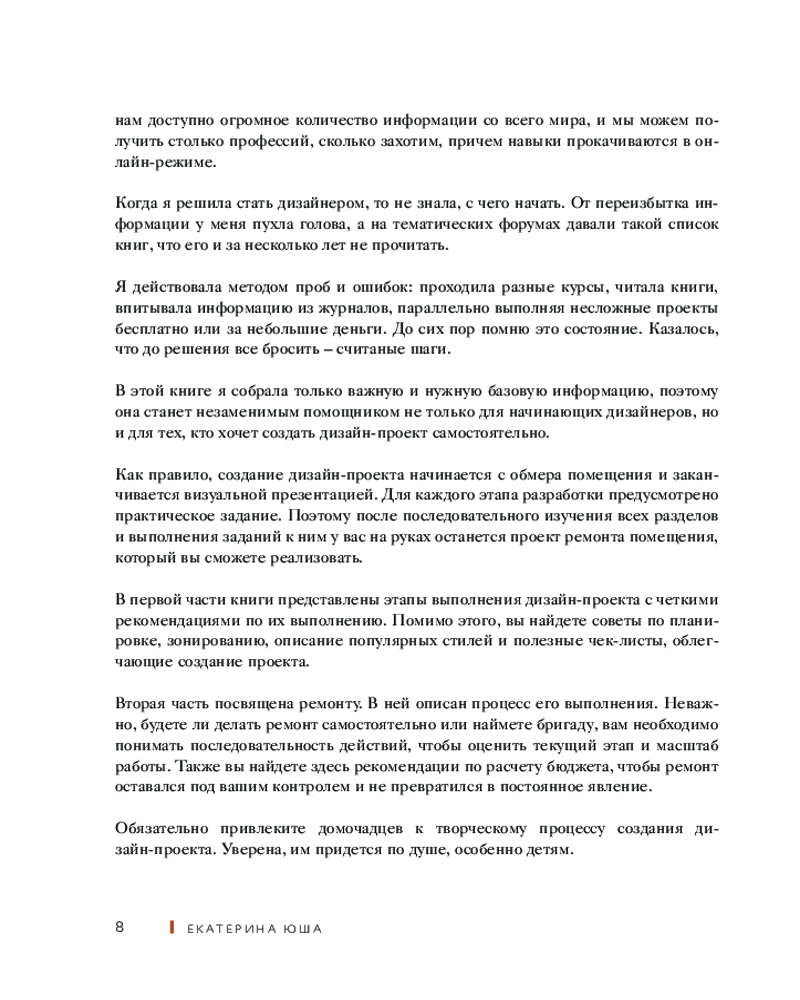 нам доступно огромное количество информации со всего мира, и мы можем получить столько профессий, сколько захотим, причем навыки прокачиваются в онлайн-режиме.

Когда я решила стать дизайнером, то не знала, с чего начать. От переизбытка информации у меня пухла голова, а на тематических форумах давали такой список книг, что его и за несколько лет не прочитать.

Я действовала методом проб и ошибок: проходила разные курсы, читала книги, впитывала информацию из журналов, параллельно выполняя несложные проекты бесплатно или за небольшие деньги. До сих пор помню это состояние. Казалось, что до решения все бросить – считаные шаги.

В этой книге я собрала только важную и нужную базовую информацию, поэтому она станет незаменимым помощником не только для начинающих дизайнеров, но и для тех, кто хочет создать дизайн-проект самостоятельно.

Как правило, создание дизайн-проекта начинается с обмера помещения и заканчивается визуальной презентацией. Для каждого этапа разработки предусмотрено практическое задание. Поэтому после последовательного изучения всех разделов и выполнения заданий к ним у вас на руках останется проект ремонта помещения, который вы сможете реализовать.

В первой части книги представлены этапы выполнения дизайн-проекта с четкими рекомендациями по их выполнению. Помимо этого, вы найдете советы по планировке, зонированию, описание популярных стилей и полезные чек-листы, облегчающие создание проекта.

Вторая часть посвящена ремонту. В ней описан процесс его выполнения. Неважно, будете ли делать ремонт самостоятельно или наймете бригаду, вам необходимо понимать последовательность действий, чтобы оценить текущий этап и масштаб работы. Также вы найдете здесь рекомендации по расчету бюджета, чтобы ремонт оставался под вашим контролем и не превратился в постоянное явление.

Обязательно привлеките домочадцев к творческому процессу создания дизайн-проекта. Уверена, им придется по душе, особенно детям.

8 ЕКАТЕРИНА ЮША